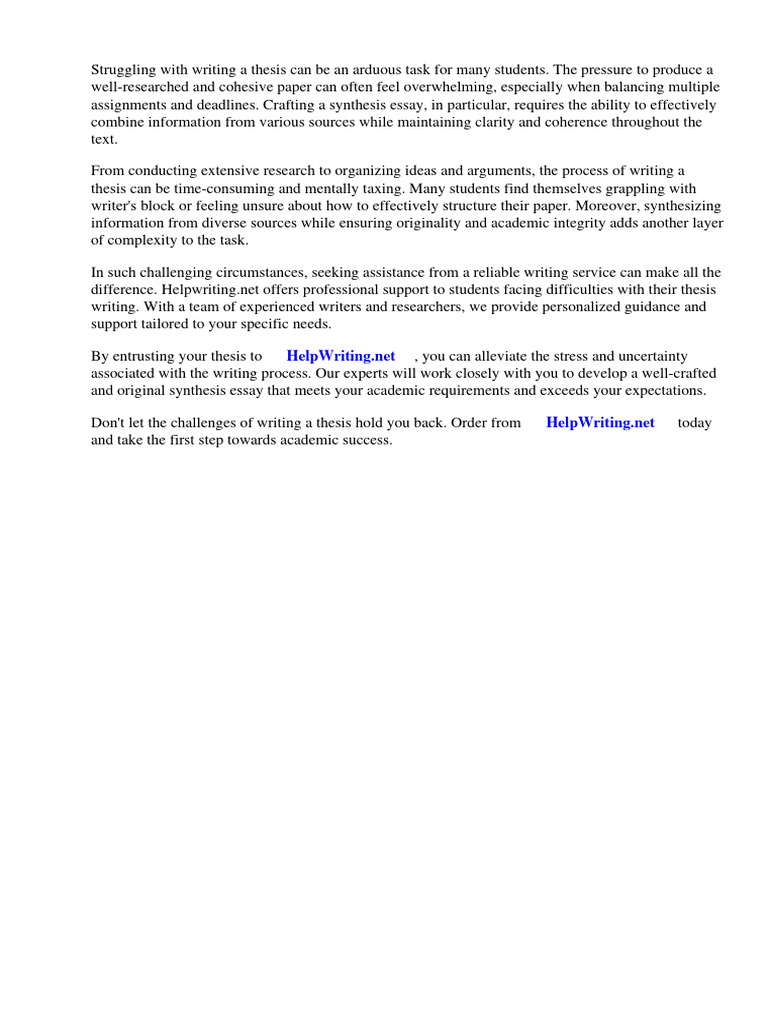 Struggling with writing a thesis can be an arduous task for many students. The pressure to produce a well-researched and cohesive paper can often feel overwhelming, especially when balancing multiple assignments and deadlines. Crafting a synthesis essay, in particular, requires the ability to effectively combine information from various sources while maintaining clarity and coherence throughout the text.

From conducting extensive research to organizing ideas and arguments, the process of writing a thesis can be time-consuming and mentally taxing. Many students find themselves grappling with writer's block or feeling unsure about how to effectively structure their paper. Moreover, synthesizing information from diverse sources while ensuring originality and academic integrity adds another layer of complexity to the task.

In such challenging circumstances, seeking assistance from a reliable writing service can make all the difference. Helpwriting.net offers professional support to students facing difficulties with their thesis writing. With a team of experienced writers and researchers, we provide personalized guidance and support tailored to your specific needs.

By entrusting your thesis to HelpWriting.net , you can alleviate the stress and uncertainty associated with the writing process. Our experts will work closely with you to develop a well-crafted and original synthesis essay that meets your academic requirements and exceeds your expectations.

Don't let the challenges of writing a thesis hold you back. Order from HelpWriting.net today and take the first step towards academic success.